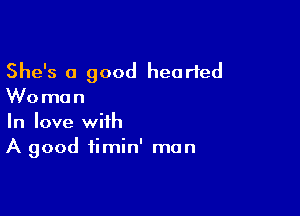 She's a good hearted
Woman
In love with
A good timin' man